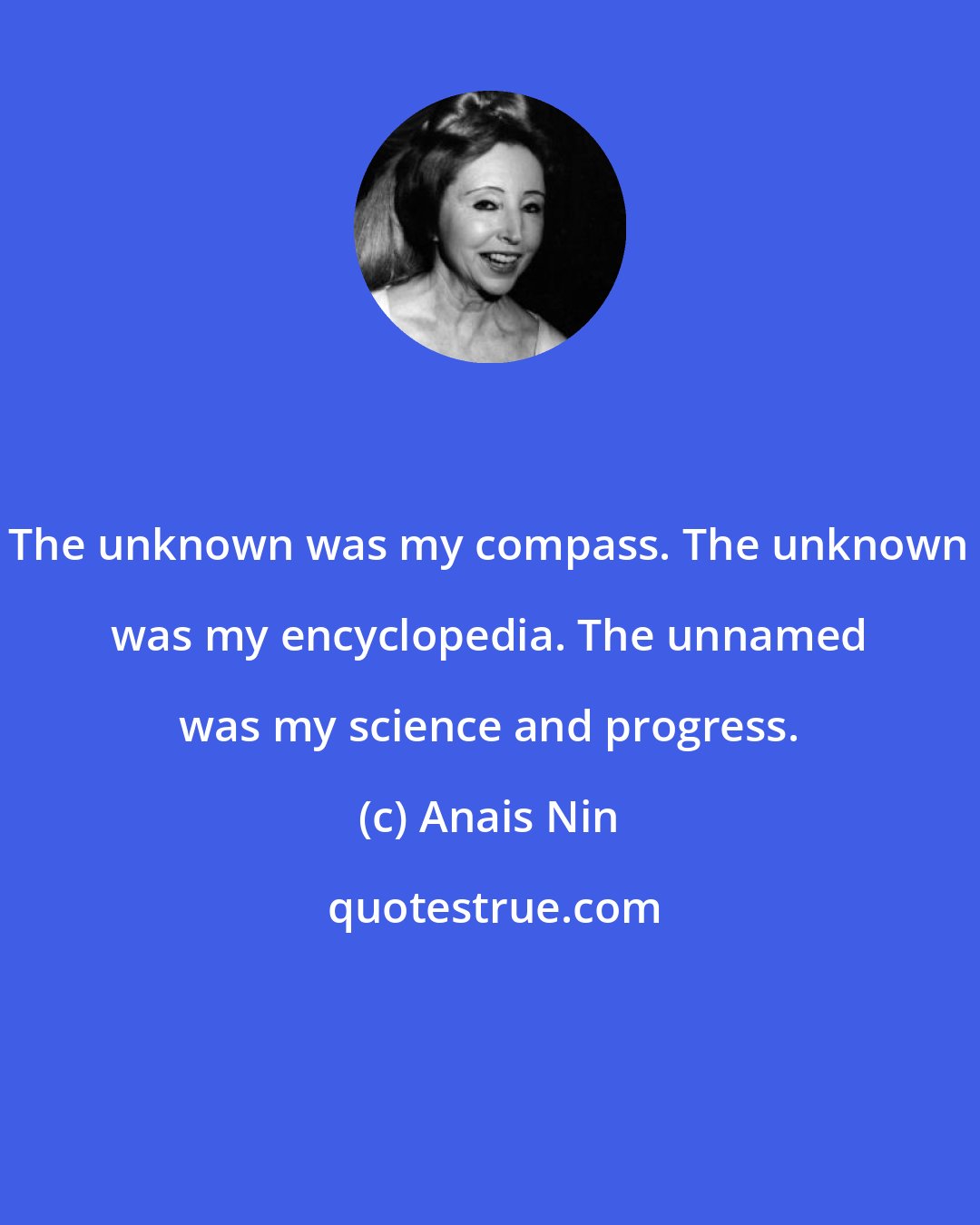 The unknown was my compass. The unknown was my encyclopedia. The unnamed was my science and progress.

(c) Anais Nin

quotestrue.com